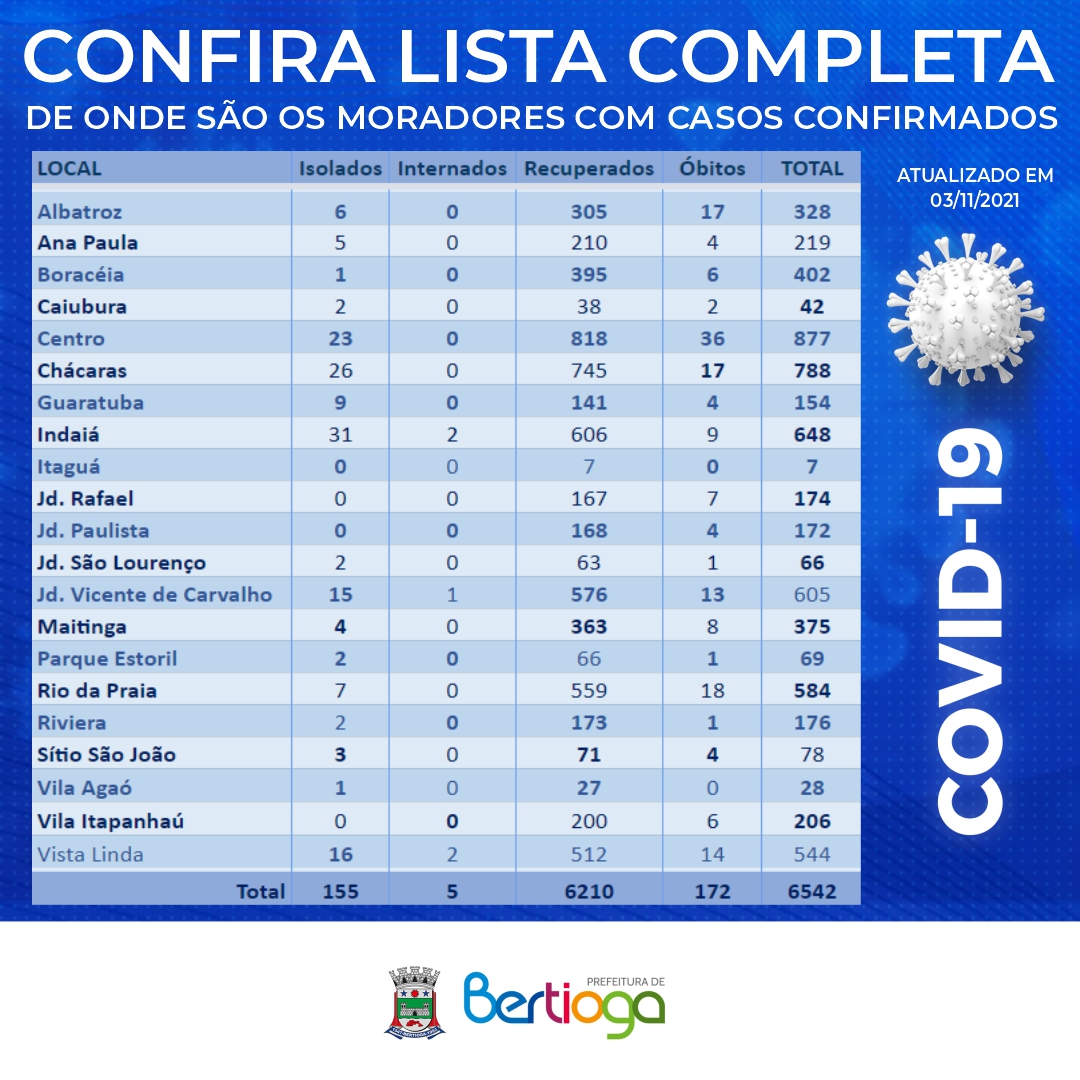 CONFIRA LISTA COMPLETA
DE ONDE SÃO OS MORADORES COM CASOS CONFIRMADOS

| LOCAL | Isolados | Internados | Recuperados | Óbitos | TOTAL |
|---|---|---|---|---|---|
| Albatroz | 6 | 0 | 305 | 17 | 328 |
| Ana Paula | 5 | 0 | 210 | 4 | 219 |
| Boracéia | 1 | 0 | 395 | 6 | 402 |
| Caiubura | 2 | 0 | 38 | 2 | 42 |
| Centro | 23 | 0 | 818 | 36 | 877 |
| Chácaras | 26 | 0 | 745 | 17 | 788 |
| Guaratuba | 9 | 0 | 141 | 4 | 154 |
| Indaiá | 31 | 2 | 606 | 9 | 648 |
| Itaguá | 0 | 0 | 7 | 0 | 7 |
| Jd. Rafael | 0 | 0 | 167 | 7 | 174 |
| Jd. Paulista | 0 | 0 | 168 | 4 | 172 |
| Jd. São Lourenço | 2 | 0 | 63 | 1 | 66 |
| Jd. Vicente de Carvalho | 15 | 1 | 576 | 13 | 605 |
| Maitinga | 4 | 0 | 363 | 8 | 375 |
| Parque Estoril | 2 | 0 | 66 | 1 | 69 |
| Rio da Praia | 7 | 0 | 559 | 18 | 584 |
| Riviera | 2 | 0 | 173 | 1 | 176 |
| Sítio São João | 3 | 0 | 71 | 4 | 78 |
| Vila Agaó | 1 | 0 | 27 | 0 | 28 |
| Vila Itapanhaú | 0 | 0 | 200 | 6 | 206 |
| Vista Linda | 16 | 2 | 512 | 14 | 544 |
| Total | 155 | 5 | 6210 | 172 | 6542 |

ATUALIZADO EM 03/11/2021

COVID-19

PREFEITURA DE Bertioga